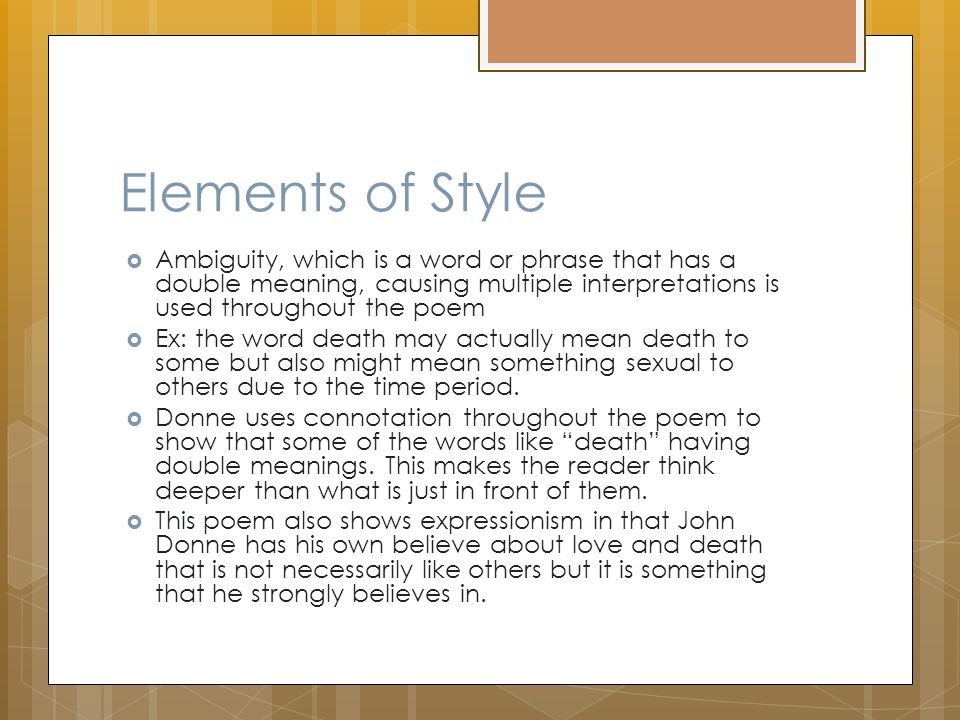 Elements of Style

Ambiguity, which is a word or phrase that has a double meaning, causing multiple interpretations is used throughout the poem

Ex: the word death may actually mean death to some but also might mean something sexual to others due to the time period.

Donne uses connotation throughout the poem to show that some of the words like “death” having double meanings. This makes the reader think deeper than what is just in front of them.

This poem also shows expressionism in that John Donne has his own believe about love and death that is not necessarily like others but it is something that he strongly believes in.